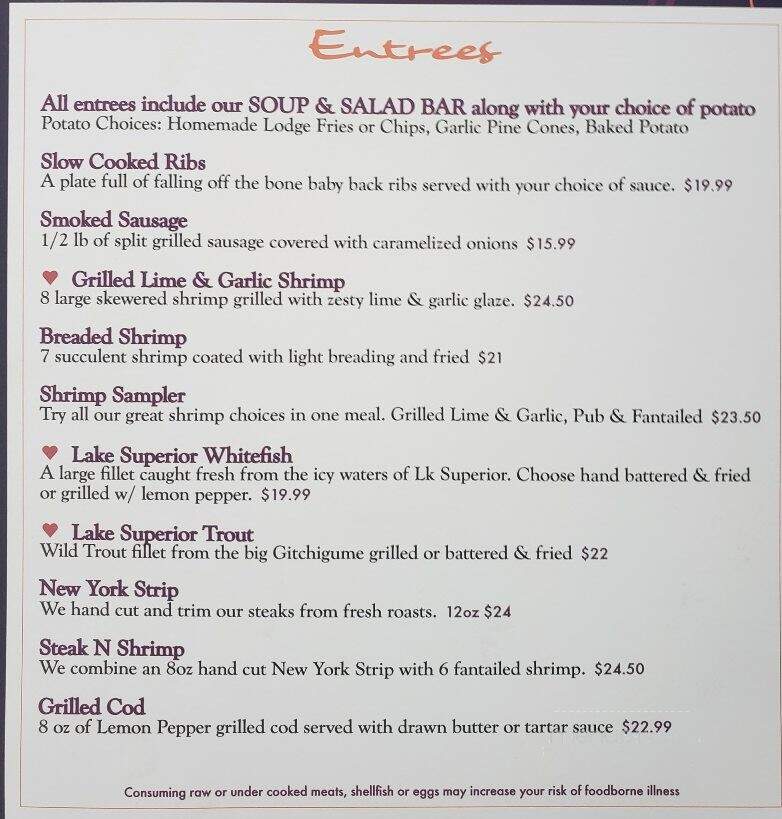 Entrees

All entrees include our SOUP & SALAD BAR along with your choice of potato
Potato Choices: Homemade Lodge Fries or Chips, Garlic Pine Cones, Baked Potato

Slow Cooked Ribs
A plate full of falling off the bone baby back ribs served with your choice of sauce. $19.99

Smoked Sausage
1/2 lb of split grilled sausage covered with caramelized onions $15.99

♥ Grilled Lime & Garlic Shrimp
8 large skewered shrimp grilled with zesty lime & garlic glaze. $24.50

Breaded Shrimp
7 succulent shrimp coated with light breading and fried $21

Shrimp Sampler
Try all our great shrimp choices in one meal. Grilled Lime & Garlic, Pub & Fantailed $23.50

♥ Lake Superior Whitefish
A large fillet caught fresh from the icy waters of Lk Superior. Choose hand battered & fried or grilled w/ lemon pepper. $19.99

♥ Lake Superior Trout
Wild Trout fillet from the big Gitchigume grilled or battered & fried $22

New York Strip
We hand cut and trim our steaks from fresh roasts. 12oz $24

Steak N Shrimp
We combine an 8oz hand cut New York Strip with 6 fantailed shrimp. $24.50

Grilled Cod
8 oz of Lemon Pepper grilled cod served with drawn butter or tartar sauce $22.99

Consuming raw or under cooked meats, shellfish or eggs may increase your risk of foodborne illness